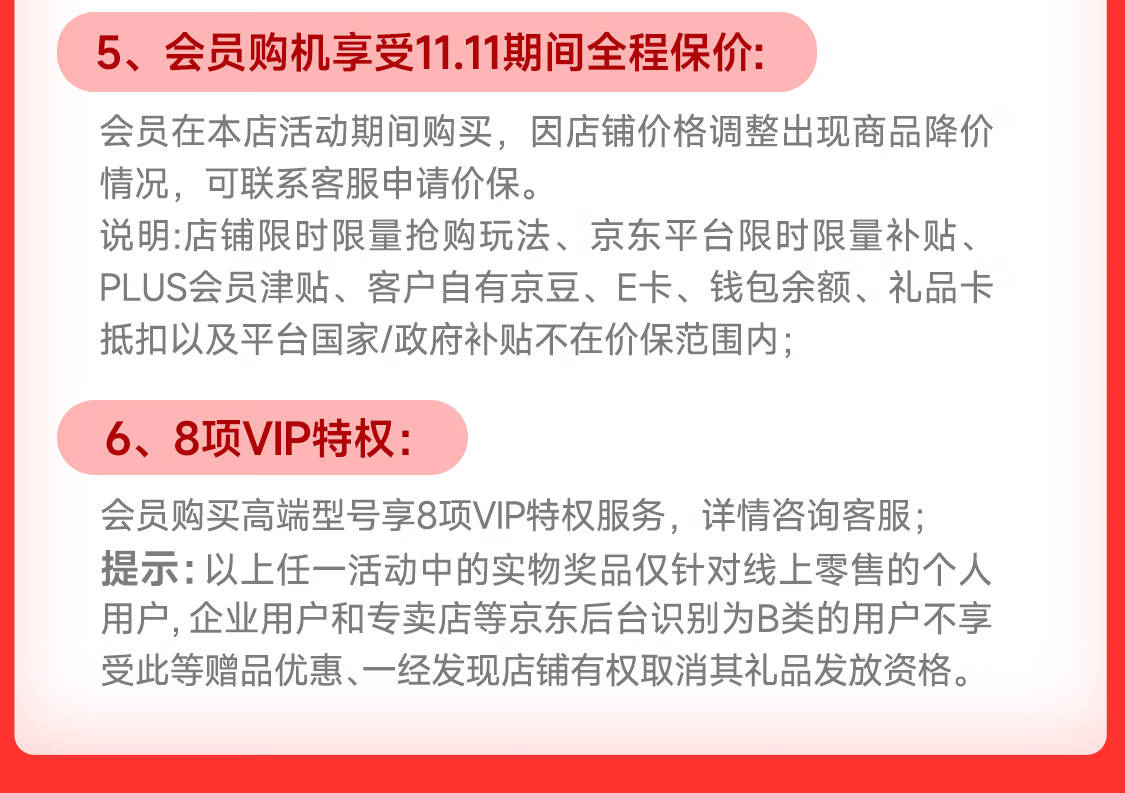 5、会员购机享受11.11期间全程保价:

会员在本店活动期间购买，因店铺价格调整出现商品降价情况，可联系客服申请价保。
说明:店铺限时限量抢购玩法、京东平台限时限量补贴、PLUS会员津贴、客户自有京豆、E卡、钱包余额、礼品卡抵扣以及平台国家/政府补贴不在价保范围内;

6、8项VIP特权:

会员购买高端型号享8项VIP特权服务，详情咨询客服;
提示:以上任一活动中的实物奖品仅针对线上零售的个人用户,企业用户和专卖店等京东后台识别为B类的用户不享受此等赠品优惠、一经发现店铺有权取消其礼品发放资格。